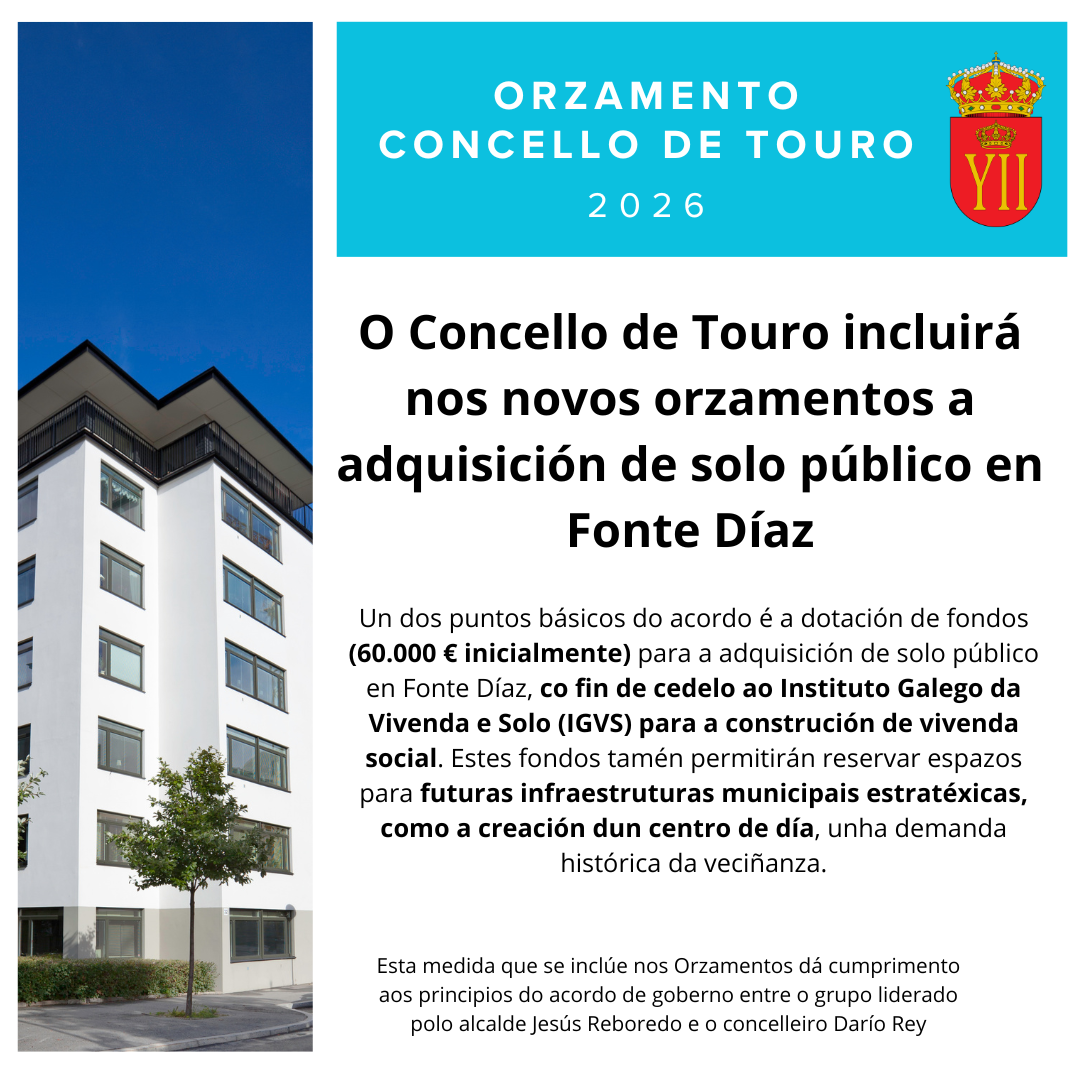 ORZAMENTO
CONCELLO DE TOURO
2026

YII

O Concello de Touro incluirá nos novos orzamentos a adquisición de solo público en Fonte Díaz

Un dos puntos básicos do acordo é a dotación de fondos (60.000 € inicialmente) para a adquisición de solo público en Fonte Díaz, co fin de cedelo ao Instituto Galego da Vivenda e Solo (IGVS) para a construción de vivenda social. Estes fondos tamén permitirán reservar espazos para futuras infraestruturas municipais estratéxicas, como a creación dun centro de día, unha demanda histórica da veciñanza.

Esta medida que se inclúe nos Orzamentos dá cumprimento aos principios do acordo de goberno entre o grupo liderado polo alcalde Jesús Reboredo e o concelleiro Darío Rey